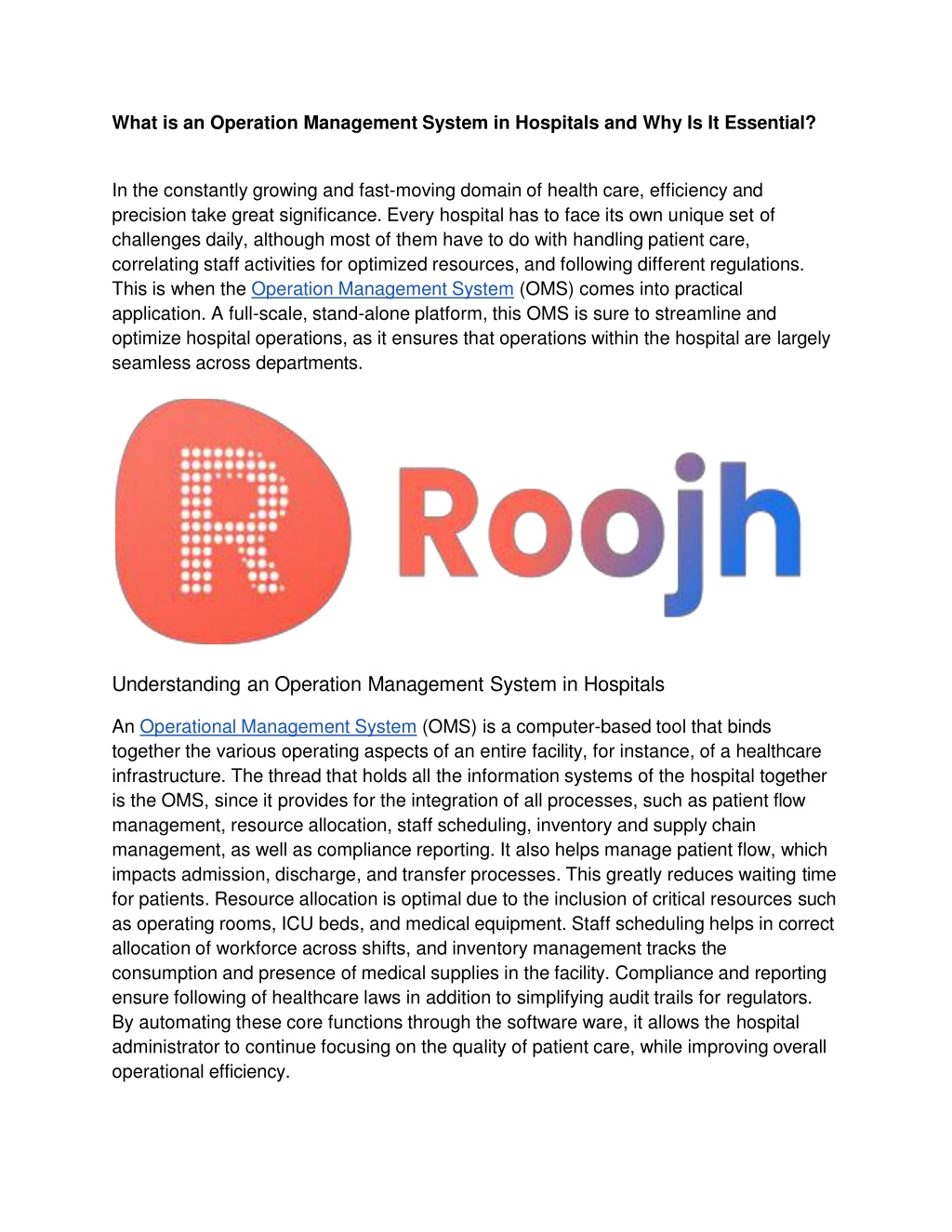 What is an Operation Management System in Hospitals and Why Is It Essential?

In the constantly growing and fast-moving domain of health care, efficiency and precision take great significance. Every hospital has to face its own unique set of challenges daily, although most of them have to do with handling patient care, correlating staff activities for optimized resources, and following different regulations. This is when the Operation Management System (OMS) comes into practical application. A full-scale, stand-alone platform, this OMS is sure to streamline and optimize hospital operations, as it ensures that operations within the hospital are largely seamless across departments.

R

Roojh

Understanding an Operation Management System in Hospitals

An Operational Management System (OMS) is a computer-based tool that binds together the various operating aspects of an entire facility, for instance, of a healthcare infrastructure. The thread that holds all the information systems of the hospital together is the OMS, since it provides for the integration of all processes, such as patient flow management, resource allocation, staff scheduling, inventory and supply chain management, as well as compliance reporting. It also helps manage patient flow, which impacts admission, discharge, and transfer processes. This greatly reduces waiting time for patients. Resource allocation is optimal due to the inclusion of critical resources such as operating rooms, ICU beds, and medical equipment. Staff scheduling helps in correct allocation of workforce across shifts, and inventory management tracks the consumption and presence of medical supplies in the facility. Compliance and reporting ensure following of healthcare laws in addition to simplifying audit trails for regulators. By automating these core functions through the software ware, it allows the hospital administrator to continue focusing on the quality of patient care, while improving overall operational efficiency.